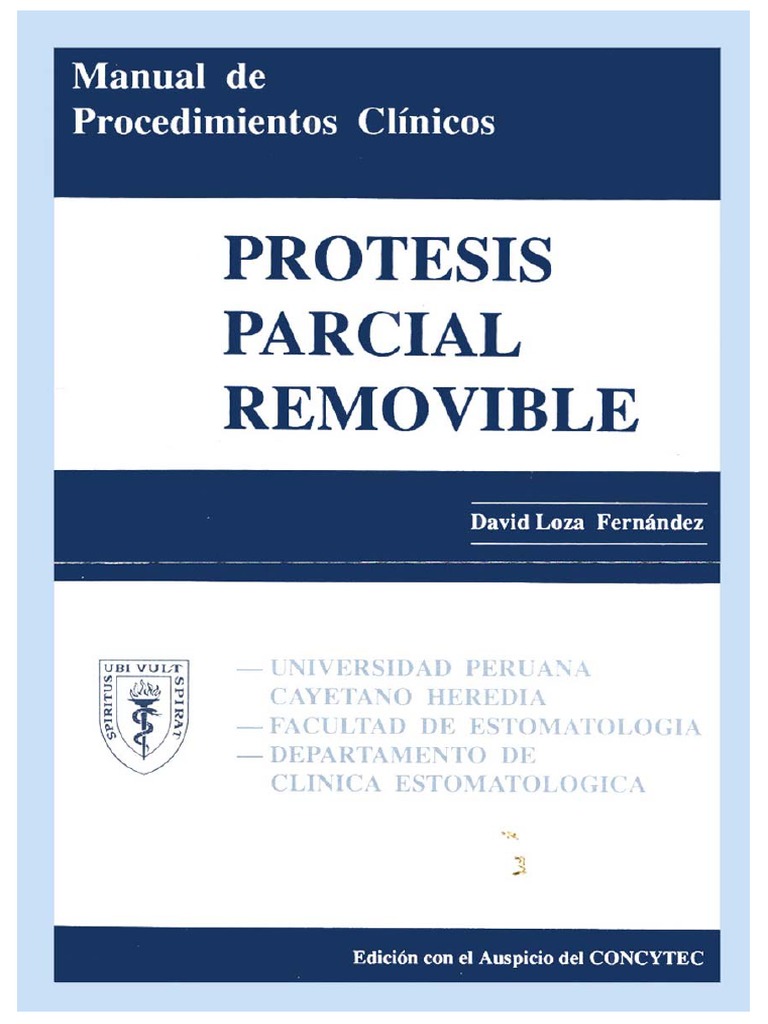 Manual de
Procedimientos Clínicos

PROTESIS
PARCIAL
REMOVIBLE

David Loza Fernández

SPIRITUS UBI VULT SPIRAT

— UNIVERSIDAD PERUANA CAYETANO HEREDIA
— FACULTAD DE ESTOMATOLOGIA
— DEPARTAMENTO DE CLINICA ESTOMATOLOGICA

Edición con el Auspicio del CONCYTEC